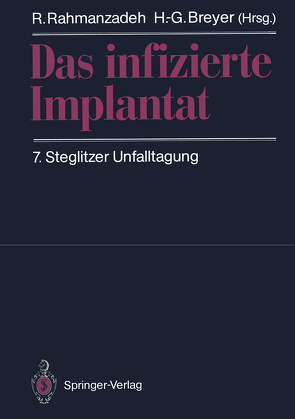 R. Rahmanzadeh H.-G. Breyer (Hrsg.)

Das infizierte Implantat

7. Steglitzer Unfalltagung

Springer-Verlag